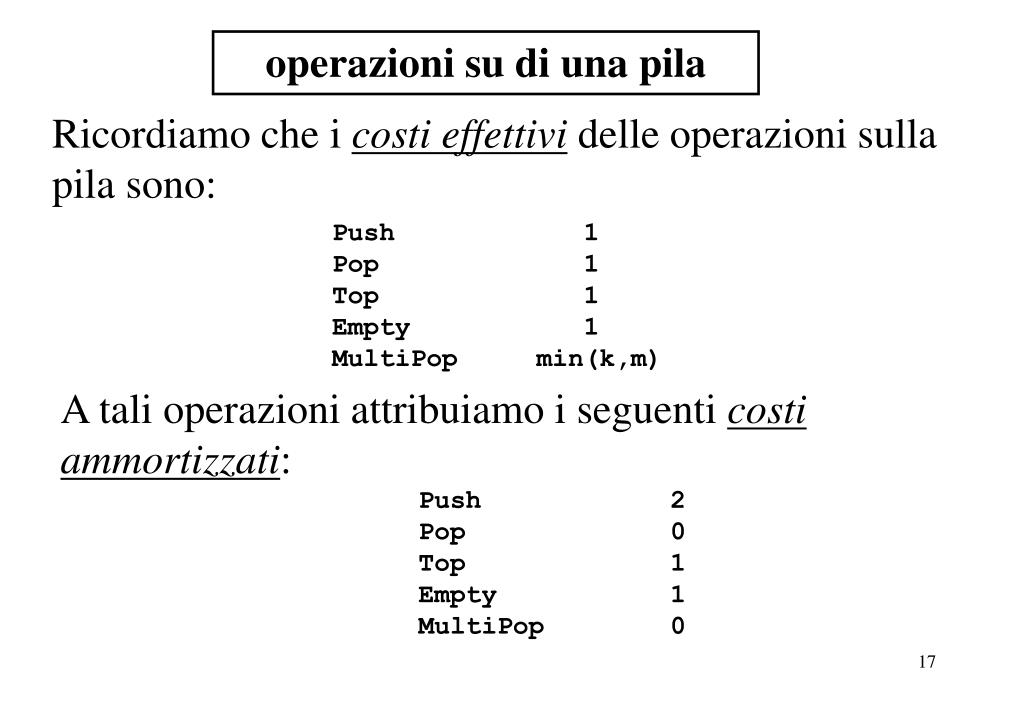 operazioni su di una pila

Ricordiamo che i costi effettivi delle operazioni sulla pila sono:

| Push | 1 |
|---|---|
| Pop | 1 |
| Top | 1 |
| Empty | 1 |
| MultiPop | min(k,m) |

A tali operazioni attribuiamo i seguenti costi ammortizzati:

| Push | 2 |
|---|---|
| Pop | 0 |
| Top | 1 |
| Empty | 1 |
| MultiPop | 0 |

17